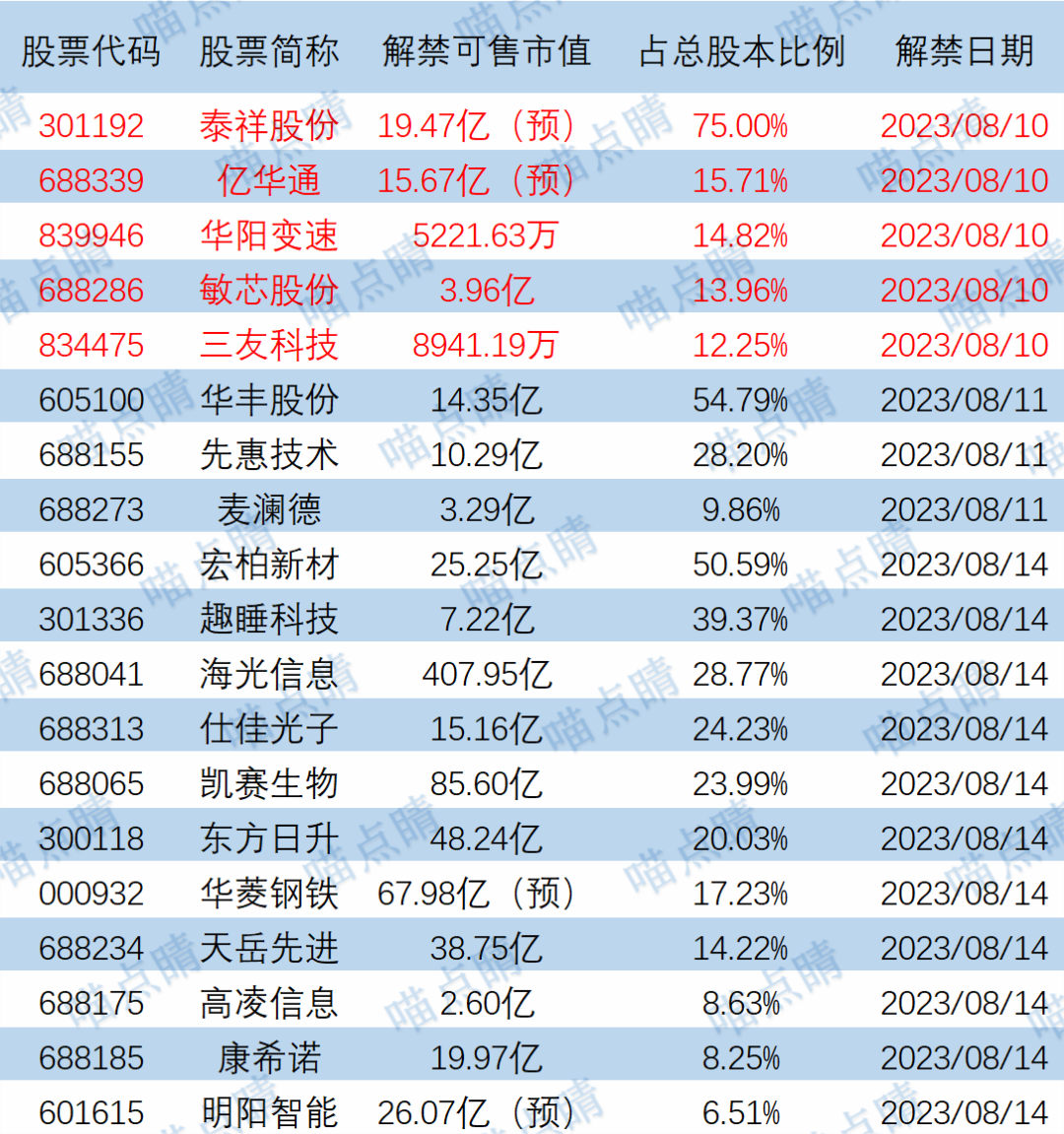 | 股票代码 | 股票简称 | 解禁可售市值 | 占总股本比例 | 解禁日期 |
|---|---|---|---|---|
| 301192 | 泰祥股份 | 19.47亿（预） | 75.00% | 2023/08/10 |
| 688339 | 亿华通 | 15.67亿（预） | 15.71% | 2023/08/10 |
| 839946 | 华阳变速 | 5221.63万 | 14.82% | 2023/08/10 |
| 688286 | 敏芯股份 | 3.96亿 | 13.96% | 2023/08/10 |
| 834475 | 三友科技 | 8941.19万 | 12.25% | 2023/08/10 |
| 605100 | 华丰股份 | 14.35亿 | 54.79% | 2023/08/11 |
| 688155 | 先惠技术 | 10.29亿 | 28.20% | 2023/08/11 |
| 688273 | 麦澜德 | 3.29亿 | 9.86% | 2023/08/11 |
| 605366 | 宏柏新材 | 25.25亿 | 50.59% | 2023/08/14 |
| 301336 | 趣睡科技 | 7.22亿 | 39.37% | 2023/08/14 |
| 688041 | 海光信息 | 407.95亿 | 28.77% | 2023/08/14 |
| 688313 | 仕佳光子 | 15.16亿 | 24.23% | 2023/08/14 |
| 688065 | 凯赛生物 | 85.60亿 | 23.99% | 2023/08/14 |
| 300118 | 东方日升 | 48.24亿 | 20.03% | 2023/08/14 |
| 000932 | 华菱钢铁 | 67.98亿（预） | 17.23% | 2023/08/14 |
| 688234 | 天岳先进 | 38.75亿 | 14.22% | 2023/08/14 |
| 688175 | 高凌信息 | 2.60亿 | 8.63% | 2023/08/14 |
| 688185 | 康希诺 | 19.97亿 | 8.25% | 2023/08/14 |
| 601615 | 明阳智能 | 26.07亿（预） | 6.51% | 2023/08/14 |

喵点睛